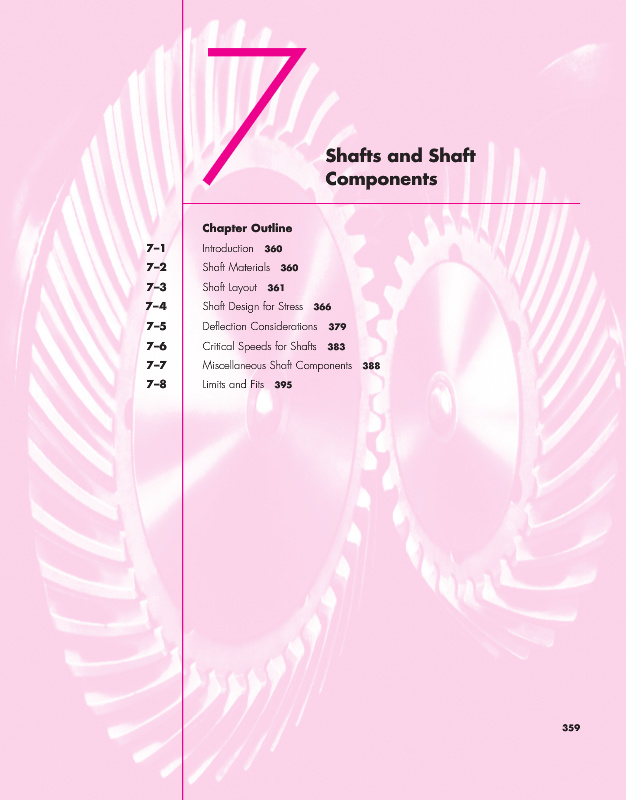 7

Shafts and Shaft Components

Chapter Outline

7–1 Introduction 360
7–2 Shaft Materials 360
7–3 Shaft Layout 361
7–4 Shaft Design for Stress 366
7–5 Deflection Considerations 379
7–6 Critical Speeds for Shafts 383
7–7 Miscellaneous Shaft Components 388
7–8 Limits and Fits 395

359